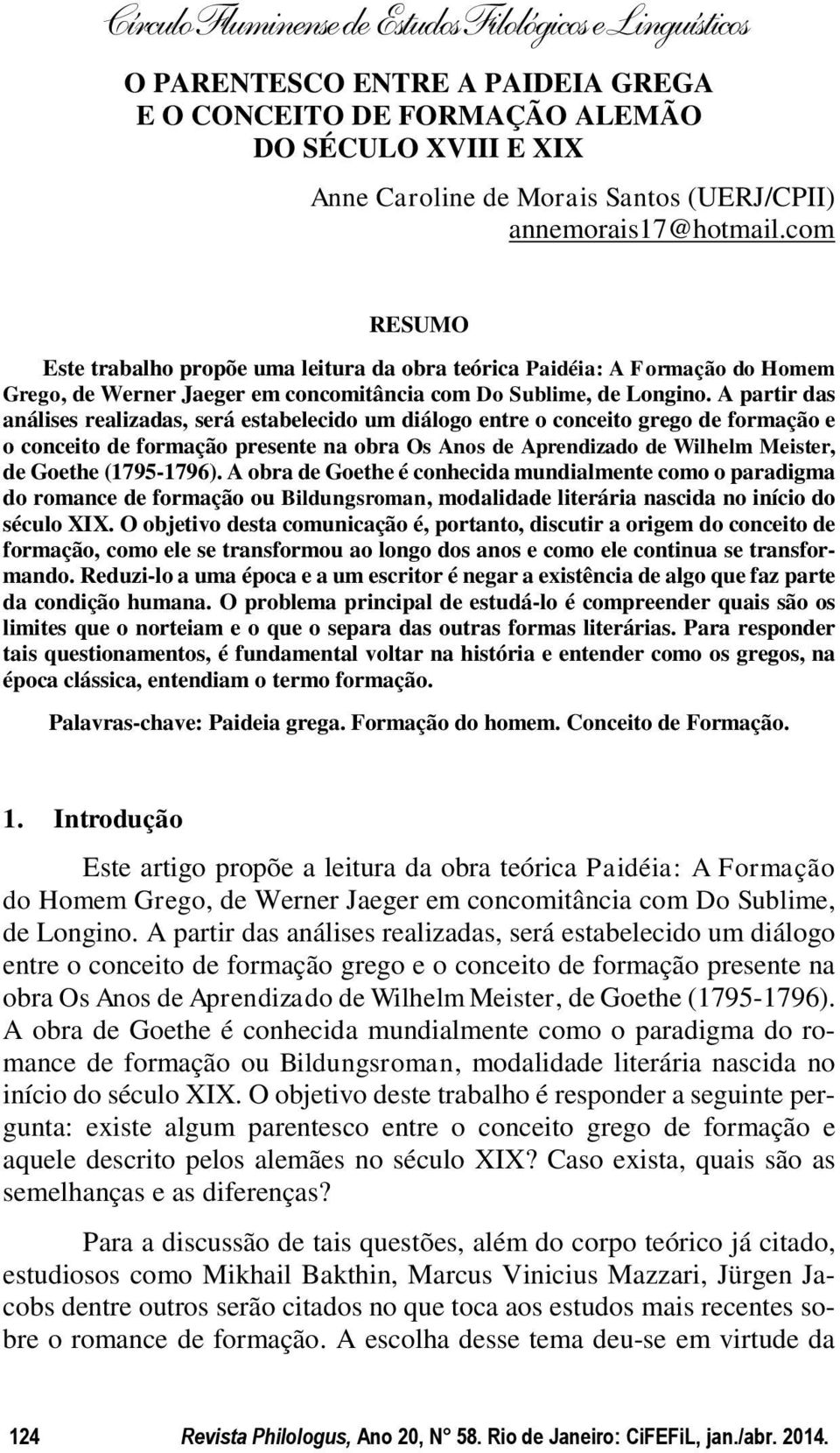 Círculo Fluminense de Estudos Filológicos e Linguísticos

O PARENTESCO ENTRE A PAIDEIA GREGA E O CONCEITO DE FORMAÇÃO ALEMÃO DO SÉCULO XVIII E XIX

Anne Caroline de Morais Santos (UERJ/CPII)
annemorais17@hotmail.com

RESUMO

Este trabalho propõe uma leitura da obra teórica Paidéia: A Formação do Homem Grego, de Werner Jaeger em concomitância com Do Sublime, de Longino. A partir das análises realizadas, será estabelecido um diálogo entre o conceito grego de formação e o conceito de formação presente na obra Os Anos de Aprendizado de Wilhelm Meister, de Goethe (1795-1796). A obra de Goethe é conhecida mundialmente como o paradigma do romance de formação ou Bildungsroman, modalidade literária nascida no início do século XIX. O objetivo desta comunicação é, portanto, discutir a origem do conceito de formação, como ele se transformou ao longo dos anos e como ele continua se transformando. Reduzi-lo a uma época e a um escritor é negar a existência de algo que faz parte da condição humana. O problema principal de estudá-lo é compreender quais são os limites que o norteiam e o que o separa das outras formas literárias. Para responder tais questionamentos, é fundamental voltar na história e entender como os gregos, na época clássica, entendiam o termo formação.

Palavras-chave: Paideia grega. Formação do homem. Conceito de Formação.

1. Introdução

Este artigo propõe a leitura da obra teórica Paidéia: A Formação do Homem Grego, de Werner Jaeger em concomitância com Do Sublime, de Longino. A partir das análises realizadas, será estabelecido um diálogo entre o conceito de formação grego e o conceito de formação presente na obra Os Anos de Aprendizado de Wilhelm Meister, de Goethe (1795-1796). A obra de Goethe é conhecida mundialmente como o paradigma do romance de formação ou Bildungsroman, modalidade literária nascida no início do século XIX. O objetivo deste trabalho é responder a seguinte pergunta: existe algum parentesco entre o conceito grego de formação e aquele descrito pelos alemães no século XIX? Caso exista, quais são as semelhanças e as diferenças?

Para a discussão de tais questões, além do corpo teórico já citado, estudiosos como Mikhail Bakthin, Marcus Vinicius Mazzari, Jürgen Jacobs dentre outros serão citados no que toca aos estudos mais recentes sobre o romance de formação. A escolha desse tema deu-se em virtude da

124 Revista Philologus, Ano 20, N° 58. Rio de Janeiro: CiFEFiL, jan./abr. 2014.